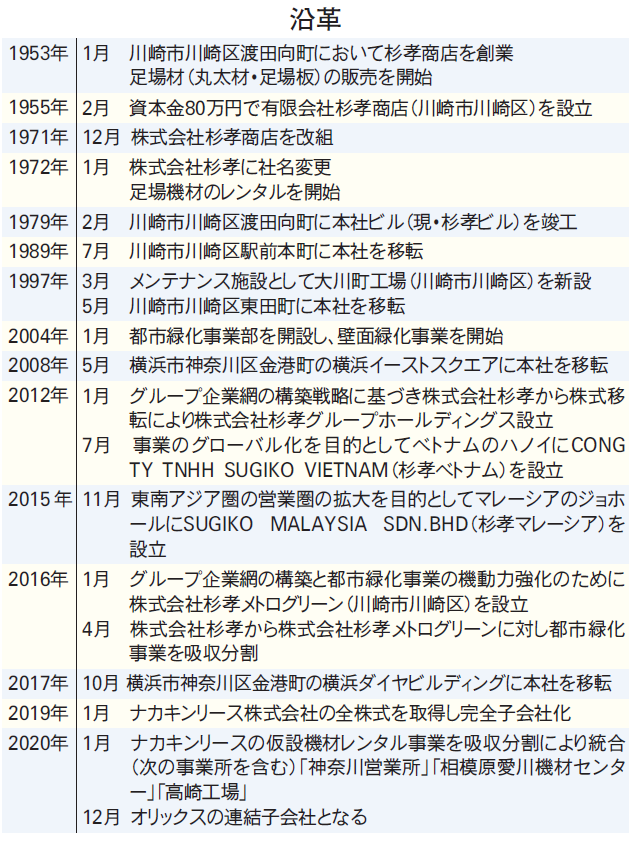 沿革

| | | |
|---|---|---|
| 1953年 | 1月 | 川崎市川崎区渡田向町において杉孝商店を創業 足場材（丸太材・足場板）の販売を開始 |
| 1955年 | 2月 | 資本金80万円で有限会社杉孝商店（川崎市川崎区）を設立 |
| 1971年 | 12月 | 株式会社杉孝商店を改組 |
| 1972年 | 1月 | 株式会社杉孝に社名変更 足場機材のレンタルを開始 |
| 1979年 | 2月 | 川崎市川崎区渡田向町に本社ビル（現・杉孝ビル）を竣工 |
| 1989年 | 7月 | 川崎市川崎区駅前本町に本社を移転 |
| 1997年 | 3月 | メンテナンス施設として大川町工場（川崎市川崎区）を新設 |
| | 5月 | 川崎市川崎区東田町に本社を移転 |
| 2004年 | 1月 | 都市緑化事業部を開設し、壁面緑化事業を開始 |
| 2008年 | 5月 | 横浜市神奈川区金港町の横浜イーストスクエアに本社を移転 |
| 2012年 | 1月 | グループ企業網の構築戦略に基づき株式会社杉孝から株式移転により株式会社杉孝グループホールディングス設立 |
| | 7月 | 事業のグローバル化を目的としてベトナムのハノイにCONG TY TNHH SUGIKO VIETNAM（杉孝ベトナム）を設立 |
| 2015年 | 11月 | 東南アジア圏の営業圏の拡大を目的としてマレーシアのジョホールにSUGIKO MALAYSIA SDN.BHD（杉孝マレーシア）を設立 |
| 2016年 | 1月 | グループ企業網の構築と都市緑化事業の機動力強化のために株式会社杉孝メトログリーン（川崎市川崎区）を設立 |
| | 4月 | 株式会社杉孝から株式会社杉孝メトログリーンに対し都市緑化事業を吸収分割 |
| 2017年 | 10月 | 横浜市神奈川区金港町の横浜ダイヤビルディングに本社を移転 |
| 2019年 | 1月 | ナカキンリース株式会社の全株式を取得し完全子会社化 |
| 2020年 | 1月 | ナカキンリースの仮設機材レンタル事業を吸収分割により統合（次の事業所を含む）「神奈川営業所」「相模原愛川機材センター」「高崎工場」 |
| | 12月 | オリックスの連結子会社となる |